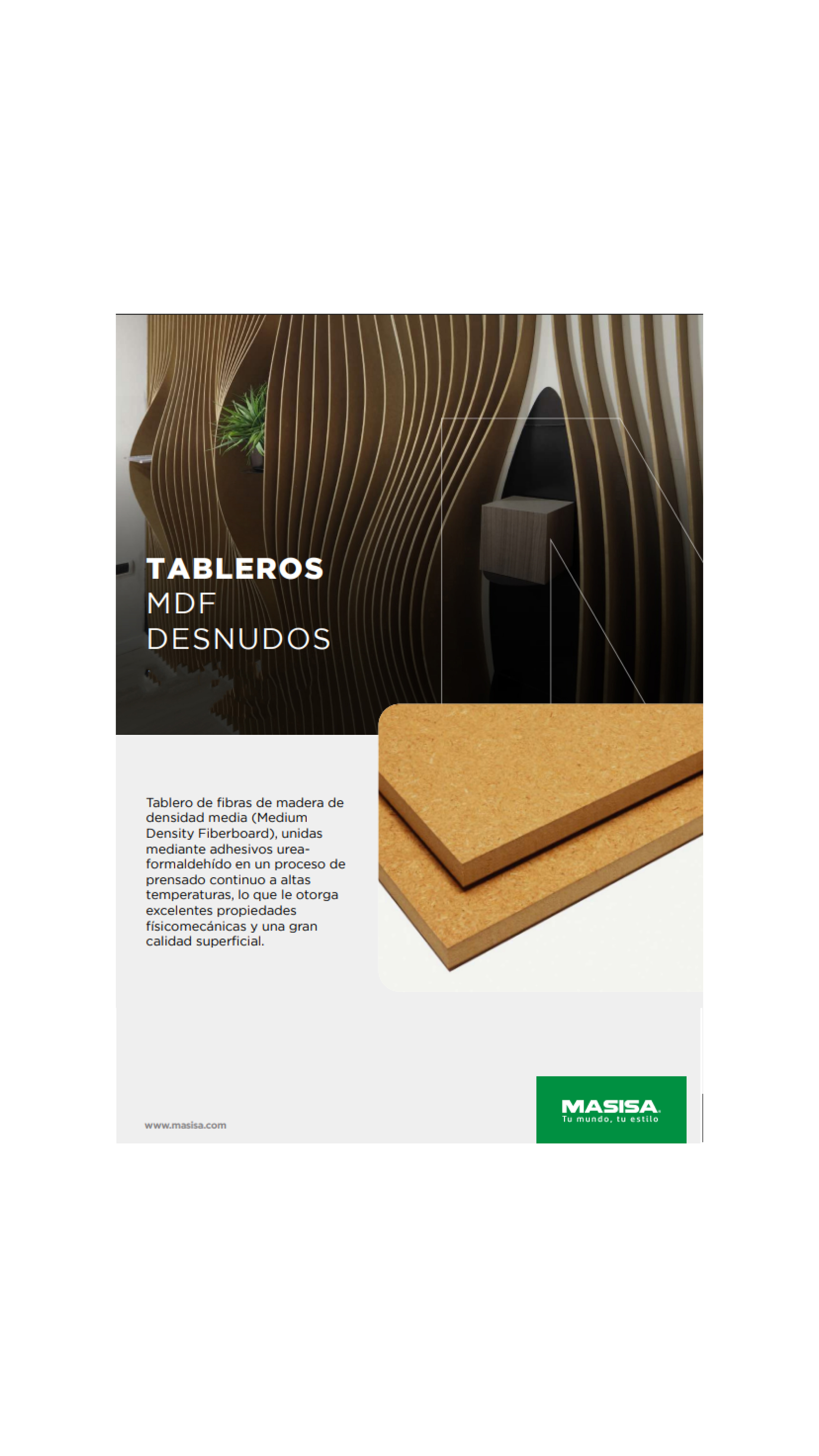 TABLEROS
MDF
DESNUDOS

Tablero de fibras de madera de densidad media (Medium Density Fiberboard), unidas mediante adhesivos urea-formaldehído en un proceso de prensado continuo a altas temperaturas, lo que le otorga excelentes propiedades físicomecánicas y una gran calidad superficial.

www.masisa.com

MASISA
Tu mundo, tu estilo